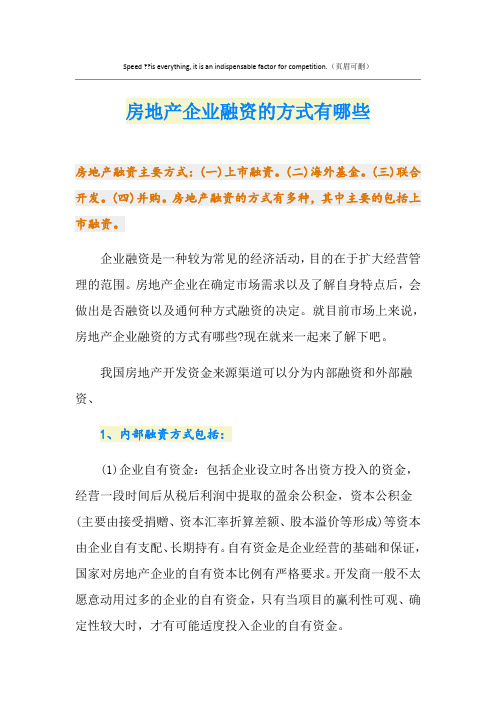 Speed ??is everything, it is an indispensable factor for competition.（页眉可删）

房地产企业融资的方式有哪些

房地产融资主要方式：(一)上市融资。(二)海外基金。(三)联合开发。(四)并购。房地产融资的方式有多种，其中主要的包括上市融资。

企业融资是一种较为常见的经济活动，目的在于扩大经营管理的范围。房地产企业在确定市场需求以及了解自身特点后，会做出是否融资以及通何种方式融资的决定。就目前市场上来说，房地产企业融资的方式有哪些?现在就来一起来了解下吧。

我国房地产开发资金来源渠道可以分为内部融资和外部融资、

1、内部融资方式包括：

(1)企业自有资金：包括企业设立时各出资方投入的资金，经营一段时间后从税后利润中提取的盈余公积金，资本公积金(主要由接受捐赠、资本汇率折算差额、股本溢价等形成)等资本由企业自有支配、长期持有。自有资金是企业经营的基础和保证，国家对房地产企业的自有资本比例有严格要求。开发商一般不太愿意动用过多的企业的自有资金，只有当项目的赢利性可观、确定性较大时，才有可能适度投入企业的自有资金。